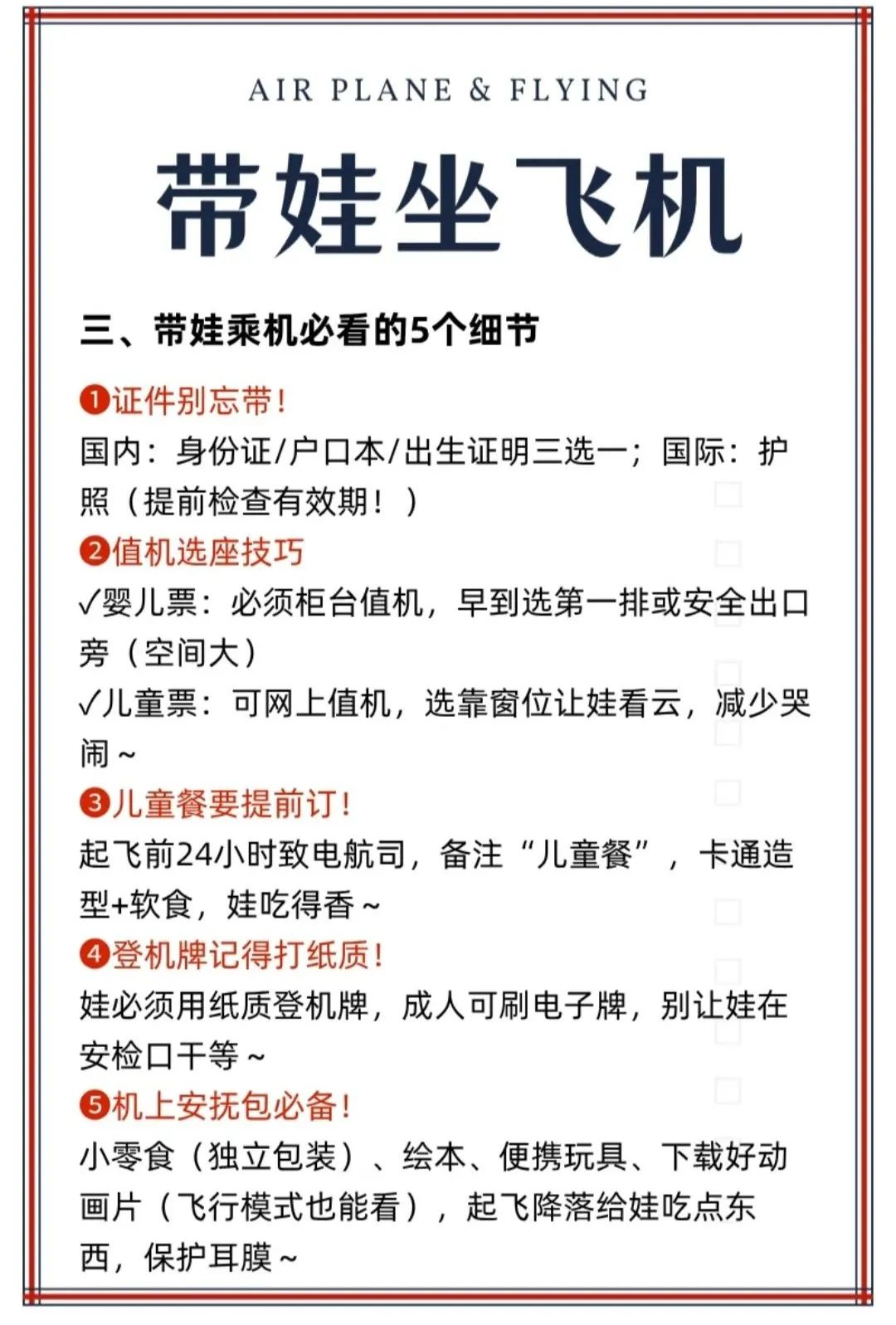 AIR PLANE & FLYING

带娃坐飞机

三、带娃乘机必看的5个细节

❶证件别忘带！
国内：身份证/户口本/出生证明三选一；国际：护照（提前检查有效期！）

❷值机选座技巧
✓婴儿票：必须柜台值机，早到选第一排或安全出口旁（空间大）
✓儿童票：可网上值机，选靠窗位让娃看云，减少哭闹～

❸儿童餐要提前订！
起飞前24小时致电航司，备注“儿童餐”，卡通造型+软食，娃吃得香～

❹登机牌记得打纸质！
娃必须用纸质登机牌，成人可刷电子牌，别让娃在安检口干等～

❺机上安抚包必备！
小零食（独立包装）、绘本、便携玩具、下载好动画片（飞行模式也能看），起飞降落给娃吃点东西，保护耳膜～